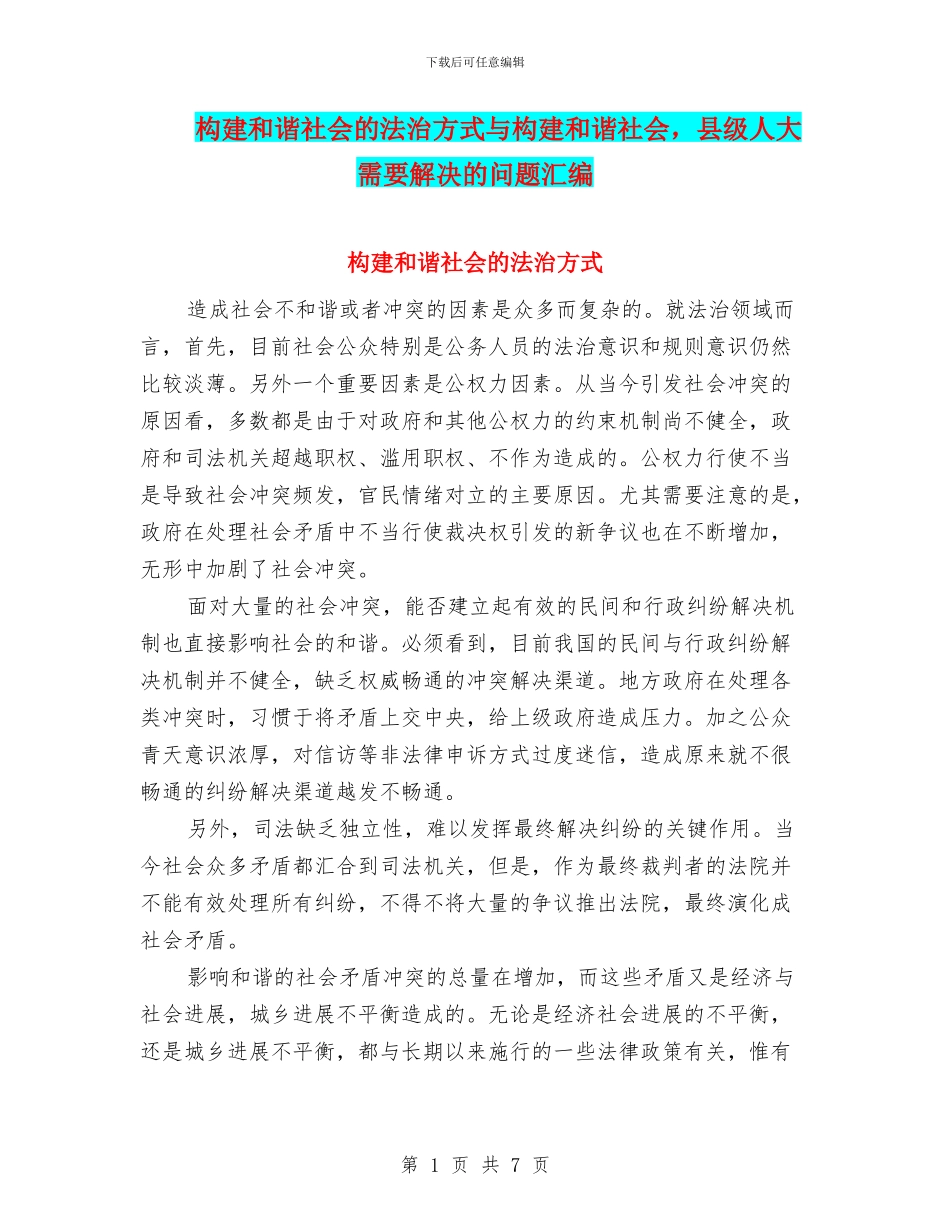 下载后可任意编辑

构建和谐社会的法治方式与构建和谐社会，县级人大需要解决的问题汇编

构建和谐社会的法治方式

造成社会不和谐或者冲突的因素是众多而复杂的。就法治领域而言，首先，目前社会公众特别是公务人员的法治意识和规则意识仍然比较淡薄。另外一个重要因素是公权力因素。从当今引发社会冲突的原因看，多数都是由于对政府和其他公权力的约束机制尚不健全，政府和司法机关超越职权、滥用职权、不作为造成的。公权力行使不当是导致社会冲突频发，官民情绪对立的主要原因。尤其需要注意的是，政府在处理社会矛盾中不当行使裁决权引发的新争议也在不断增加，无形中加剧了社会冲突。

面对大量的社会冲突，能否建立起有效的民间和行政纠纷解决机制也直接影响社会的和谐。必须看到，目前我国的民间与行政纠纷解决机制并不健全，缺乏权威畅通的冲突解决渠道。地方政府在处理各类冲突时，习惯于将矛盾上交中央，给上级政府造成压力。加之公众青天意识浓厚，对信访等非法律申诉方式过度迷信，造成原来就不很畅通的纠纷解决渠道越发不畅通。

另外，司法缺乏独立性，难以发挥最终解决纠纷的关键作用。当今社会众多矛盾都汇合到司法机关，但是，作为最终裁判者的法院并不能有效处理所有纠纷，不得不将大量的争议推出法院，最终演化成社会矛盾。

影响和谐的社会矛盾冲突的总量在增加，而这些矛盾又是经济与社会进展，城乡进展不平衡造成的。无论是经济社会进展的不平衡，还是城乡进展不平衡，都与长期以来施行的一些法律政策有关，惟有

第 1 页 共 7 页